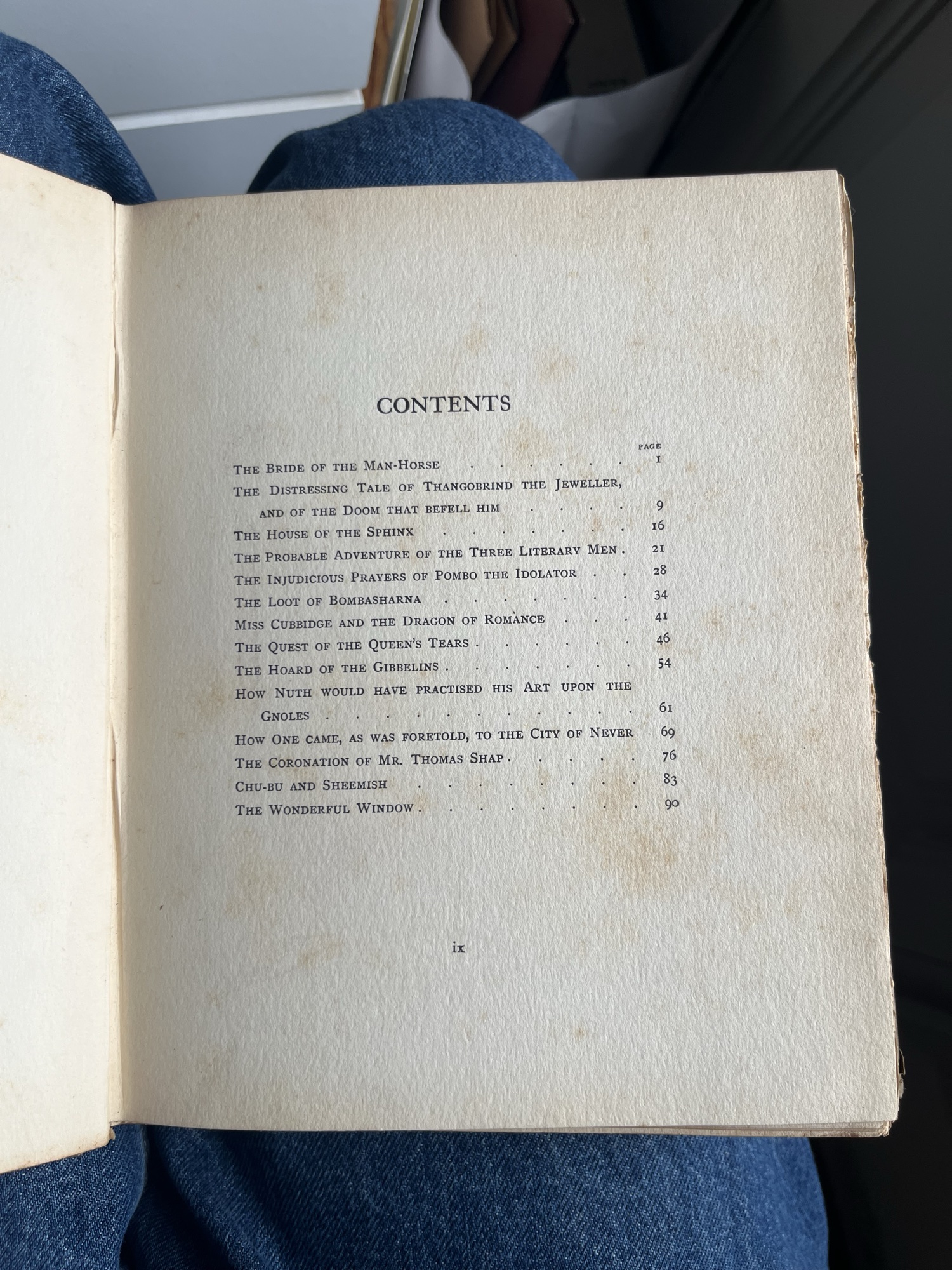 CONTENTS

PAGE

The Bride of the Man-Horse 1

The Distressing Tale of Thangobrind the Jeweller, and of the Doom that befell him 9

The House of the Sphinx 16

The Probable Adventure of the Three Literary Men 21

The Injudicious Prayers of Pombo the Idolator 28

The Loot of Bombasharna 34

Miss Cubbidge and the Dragon of Romance 41

The Quest of the Queen's Tears 46

The Hoard of the Gibbelins 54

How Nuth would have practised his Art upon the Gnoles 61

How One came, as was foretold, to the City of Never 69

The Coronation of Mr. Thomas Shap 76

Chu-bu and Sheemish 83

The Wonderful Window 90

ix